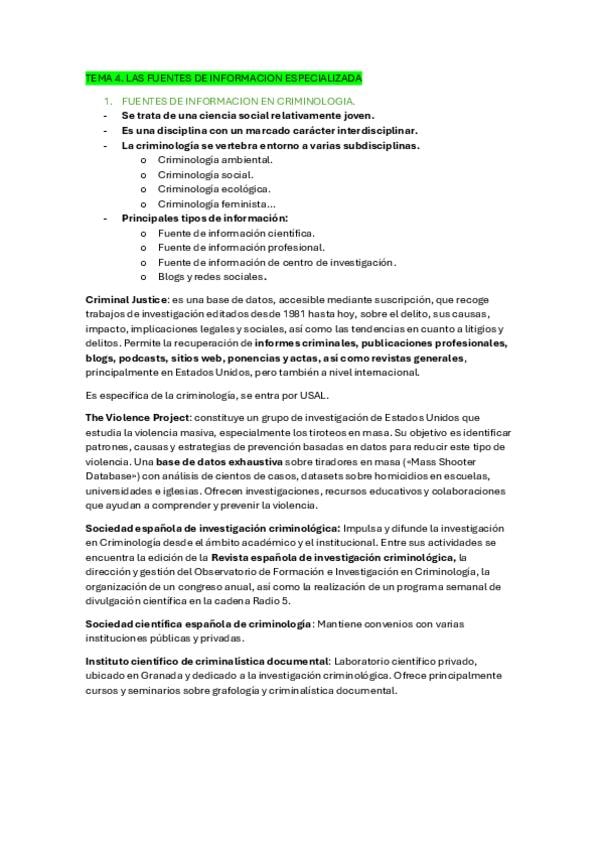 TEMA 4. LAS FUENTES DE INFORMACION ESPECIALIZADA

1. FUENTES DE INFORMACION EN CRIMINOLOGIA.
- Se trata de una ciencia social relativamente joven.
- Es una disciplina con un marcado carácter interdisciplinar.
- La criminología se vertebra entorno a varias subdisciplinas.
  o Criminología ambiental.
  o Criminología social.
  o Criminología ecológica.
  o Criminología feminista…
- Principales tipos de información:
  o Fuente de información científica.
  o Fuente de información profesional.
  o Fuente de información de centro de investigación.
  o Blogs y redes sociales.

Criminal Justice: es una base de datos, accesible mediante suscripción, que recoge trabajos de investigación editados desde 1981 hasta hoy, sobre el delito, sus causas, impacto, implicaciones legales y sociales, así como las tendencias en cuanto a litigios y delitos. Permite la recuperación de informes criminales, publicaciones profesionales, blogs, podcasts, sitios web, ponencias y actas, así como revistas generales, principalmente en Estados Unidos, pero también a nivel internacional.

Es especifica de la criminología, se entra por USAL.

The Violence Project: constituye un grupo de investigación de Estados Unidos que estudia la violencia masiva, especialmente los tiroteos en masa. Su objetivo es identificar patrones, causas y estrategias de prevención basadas en datos para reducir este tipo de violencia. Una base de datos exhaustiva sobre tiradores en masa («Mass Shooter Database») con análisis de cientos de casos, datasets sobre homicidios en escuelas, universidades e iglesias. Ofrecen investigaciones, recursos educativos y colaboraciones que ayudan a comprender y prevenir la violencia.

Sociedad española de investigación criminológica: Impulsa y difunde la investigación en Criminología desde el ámbito académico y el institucional. Entre sus actividades se encuentra la edición de la Revista española de investigación criminológica, la dirección y gestión del Observatorio de Formación e Investigación en Criminología, la organización de un congreso anual, así como la realización de un programa semanal de divulgación científica en la cadena Radio 5.

Sociedad científica española de criminología: Mantiene convenios con varias instituciones públicas y privadas.

Instituto científico de criminalística documental: Laboratorio científico privado, ubicado en Granada y dedicado a la investigación criminológica. Ofrece principalmente cursos y seminarios sobre grafología y criminalística documental.